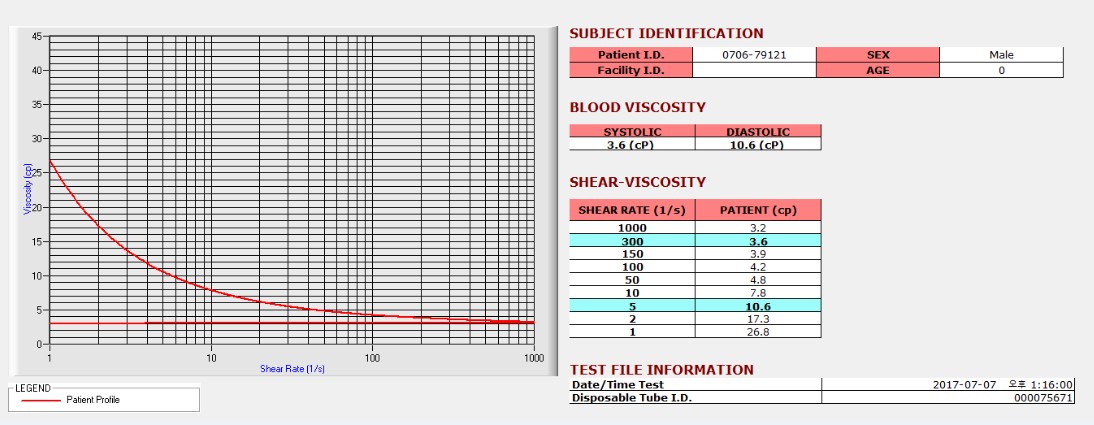 45
40
35
30
25
20
15
10
5
0
Viscosity (cp)
1
10
100
1000
Shear Rate (1/s)

LEGEND
Patient Profile

SUBJECT IDENTIFICATION

| Patient I.D. | 0706-79121 | SEX | Male |
|---|---|---|---|
| Facility I.D. | | AGE | 0 |

BLOOD VISCOSITY

| SYSTOLIC | DIASTOLIC |
|---|---|
| 3.6 (cP) | 10.6 (cP) |

SHEAR-VISCOSITY

| SHEAR RATE (1/s) | PATIENT (cp) |
|---|---|
| 1000 | 3.2 |
| 300 | 3.6 |
| 150 | 3.9 |
| 100 | 4.2 |
| 50 | 4.8 |
| 10 | 7.8 |
| 5 | 10.6 |
| 2 | 17.3 |
| 1 | 26.8 |

TEST FILE INFORMATION

| Date/Time Test | 2017-07-07 오후 1:16:00 |
|---|---|
| Disposable Tube I.D. | 000075671 |